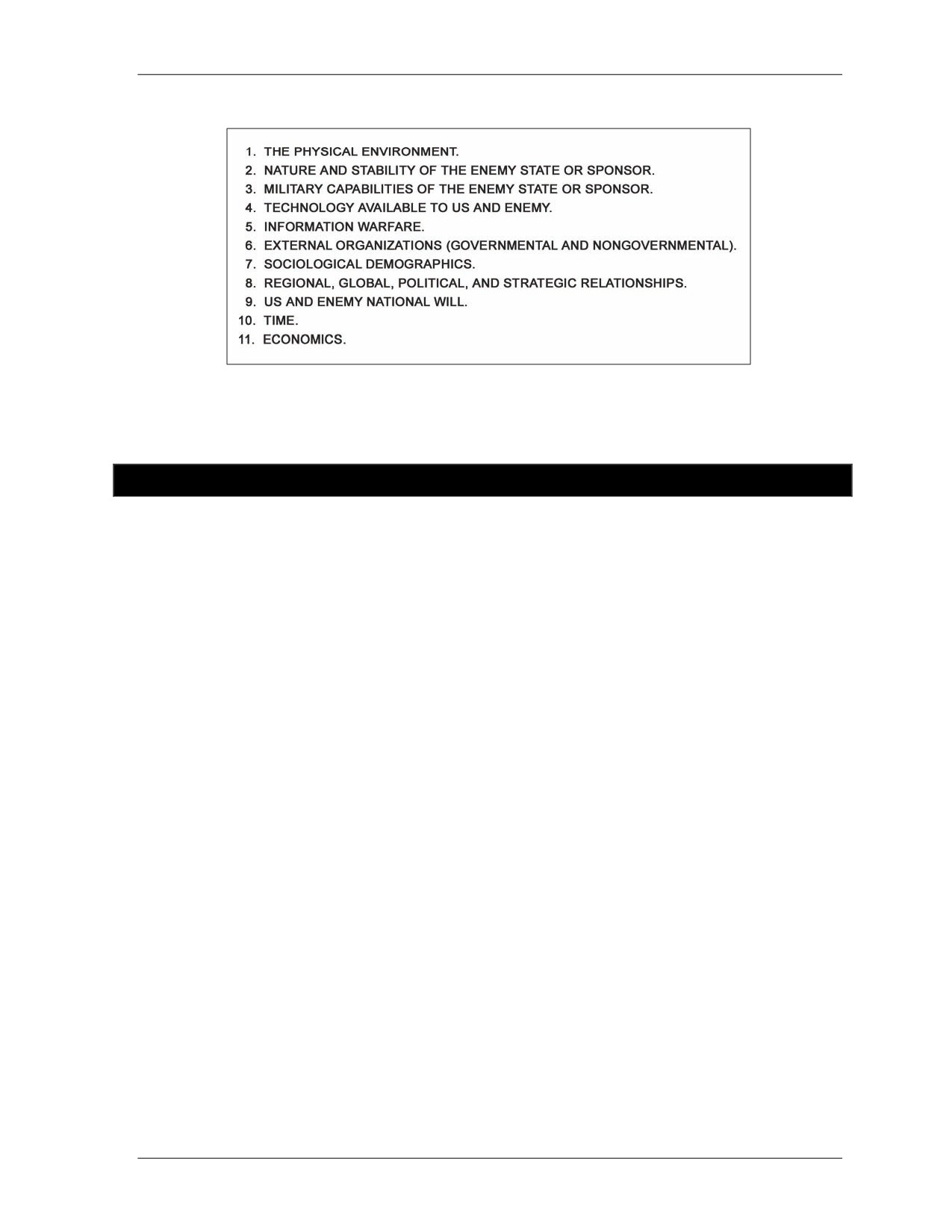 1. THE PHYSICAL ENVIRONMENT.
2. NATURE AND STABILITY OF THE ENEMY STATE OR SPONSOR.
3. MILITARY CAPABILITIES OF THE ENEMY STATE OR SPONSOR.
4. TECHNOLOGY AVAILABLE TO US AND ENEMY.
5. INFORMATION WARFARE.
6. EXTERNAL ORGANIZATIONS (GOVERNMENTAL AND NONGOVERNMENTAL).
7. SOCIOLOGICAL DEMOGRAPHICS.
8. REGIONAL, GLOBAL, POLITICAL, AND STRATEGIC RELATIONSHIPS.
9. US AND ENEMY NATIONAL WILL.
10. TIME.
11. ECONOMICS.